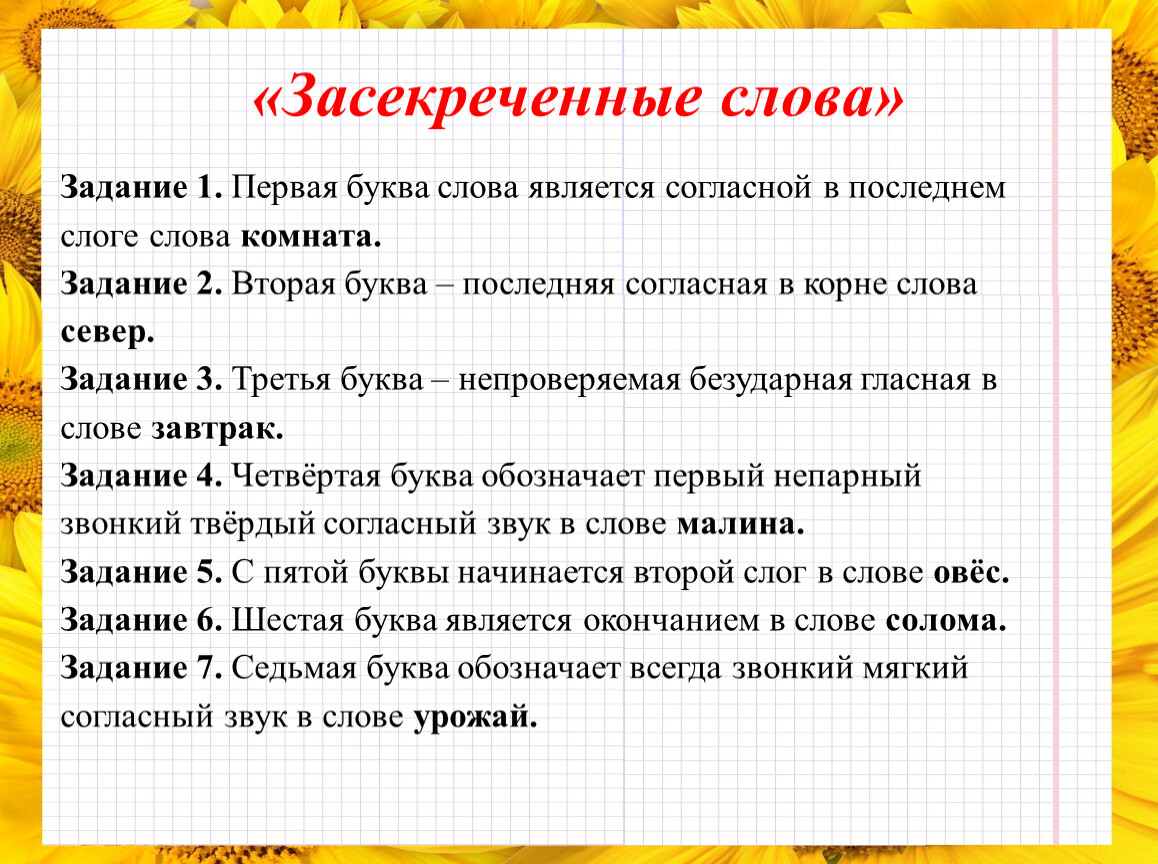 «Засекреченные слова»

Задание 1. Первая буква слова является согласной в последнем слоге слова комната.

Задание 2. Вторая буква – последняя согласная в корне слова север.

Задание 3. Третья буква – непроверяемая безударная гласная в слове завтрак.

Задание 4. Четвёртая буква обозначает первый непарный звонкий твёрдый согласный звук в слове малина.

Задание 5. С пятой буквы начинается второй слог в слове овёс.

Задание 6. Шестая буква является окончанием в слове солома.

Задание 7. Седьмая буква обозначает всегда звонкий мягкий согласный звук в слове урожай.